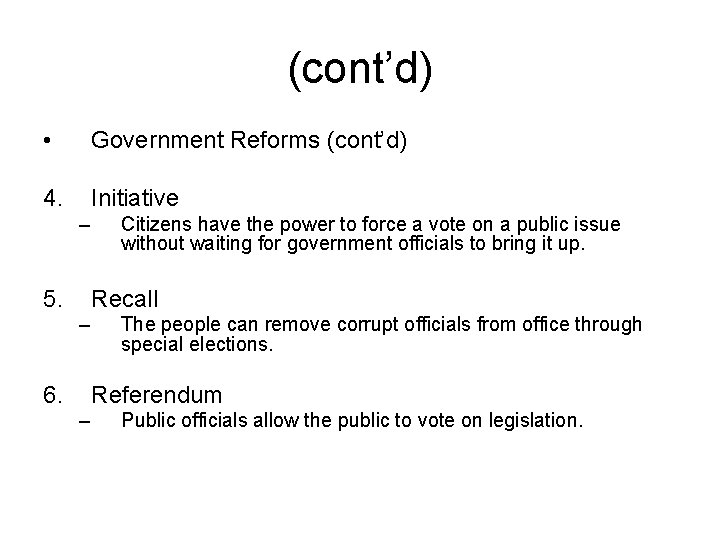 (cont'd)

• Government Reforms (cont'd)

4. Initiative
– Citizens have the power to force a vote on a public issue without waiting for government officials to bring it up.

5. Recall
– The people can remove corrupt officials from office through special elections.

6. Referendum
– Public officials allow the public to vote on legislation.